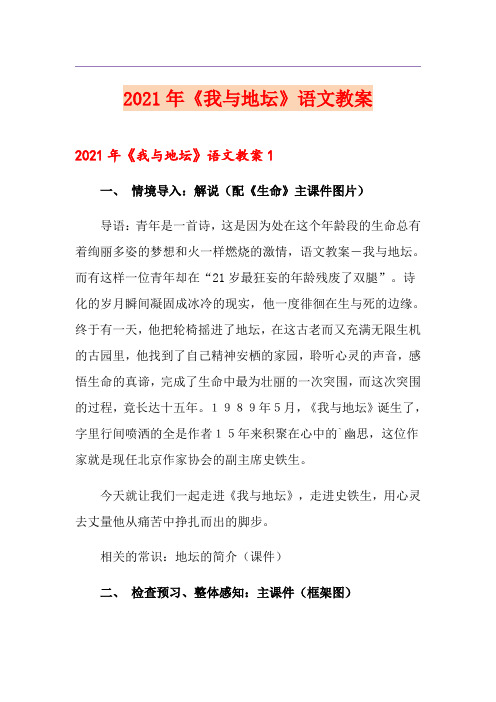 2021年《我与地坛》语文教案

2021年《我与地坛》语文教案1

一、 情境导入：解说（配《生命》主课件图片）

导语：青年是一首诗，这是因为处在这个年龄段的生命总有着绚丽多姿的梦想和火一样燃烧的激情，语文教案－我与地坛。而有这样一位青年却在“21岁最狂妄的年龄残废了双腿”。诗化的岁月瞬间凝固成冰冷的现实，他一度徘徊在生与死的边缘。终于有一天，他把轮椅摇进了地坛，在这古老而又充满无限生机的古园里，他找到了自己精神安栖的家园，聆听心灵的声音，感悟生命的真谛，完成了生命中最为壮丽的一次突围，而这次突围的过程，竟长达十五年。１９８９年5月，《我与地坛》诞生了，字里行间喷洒的全是作者１５年来积聚在心中的`幽思，这位作家就是现任北京作家协会的副主席史铁生。

今天就让我们一起走进《我与地坛》，走进史铁生，用心灵去丈量他从痛苦中挣扎而出的脚步。

相关的常识：地坛的简介（课件）

二、 检查预习、整体感知：主课件（框架图）